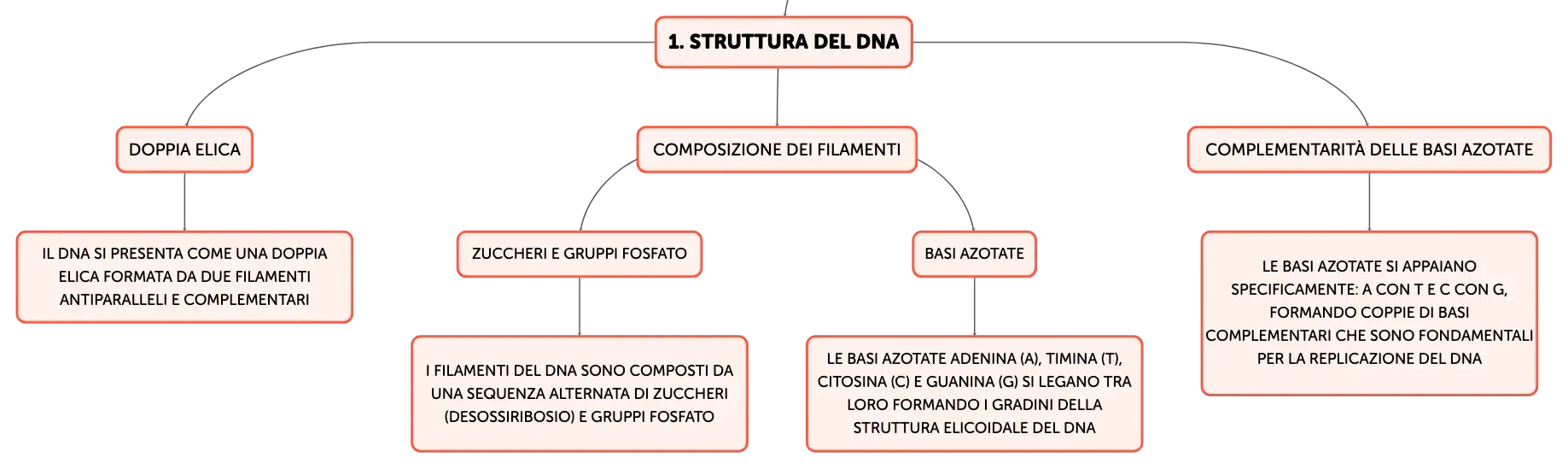 1. STRUTTURA DEL DNA

DOPPIA ELICA

IL DNA SI PRESENTA COME UNA DOPPIA ELICA FORMATA DA DUE FILAMENTI ANTIPARALLELI E COMPLEMENTARI

COMPOSIZIONE DEI FILAMENTI

ZUCCHERI E GRUPPI FOSFATO

I FILAMENTI DEL DNA SONO COMPOSTI DA UNA SEQUENZA ALTERNATA DI ZUCCHERI (DESOSSIRIBOSIO) E GRUPPI FOSFATO

BASI AZOTATE

LE BASI AZOTATE ADENINA (A), TIMINA (T), CITOSINA (C) E GUANINA (G) SI LEGANO TRA LORO FORMANDO I GRADINI DELLA STRUTTURA ELICOIDALE DEL DNA

COMPLEMENTARITÀ DELLE BASI AZOTATE

LE BASI AZOTATE SI APPAIANO SPECIFICAMENTE: A CON T E C CON G, FORMANDO COPPIE DI BASI COMPLEMENTARI CHE SONO FONDAMENTALI PER LA REPLICAZIONE DEL DNA